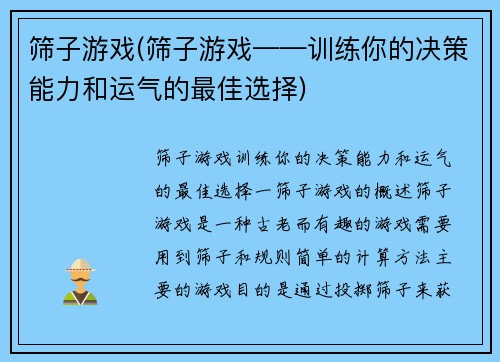 筛子游戏(筛子游戏——训练你的决策能力和运气的最佳选择)

筛子游戏训练你的决策能力和运气的最佳选择一筛子游戏的概述筛子游戏是一种古老而有趣的游戏需要用到筛子和规则简单的计算方法主要的游戏目的是通过投掷筛子来获